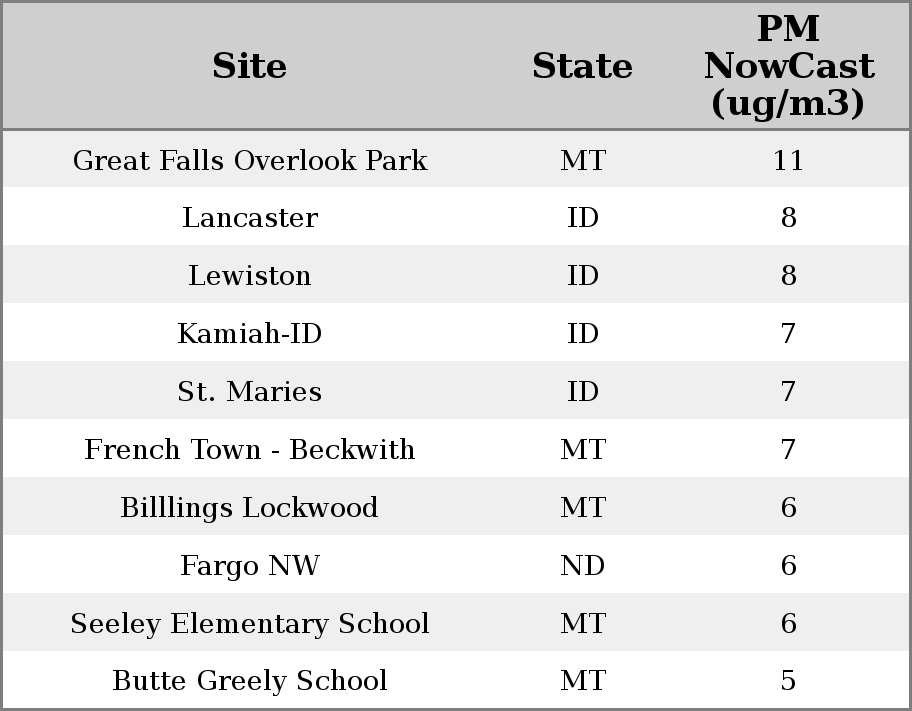 | Site | State | PM NowCast (ug/m3) |
|---|---|---|
| Great Falls Overlook Park | MT | 11 |
| Lancaster | ID | 8 |
| Lewiston | ID | 8 |
| Kamiah-ID | ID | 7 |
| St. Maries | ID | 7 |
| French Town - Beckwith | MT | 7 |
| Billlings Lockwood | MT | 6 |
| Fargo NW | ND | 6 |
| Seeley Elementary School | MT | 6 |
| Butte Greely School | MT | 5 |